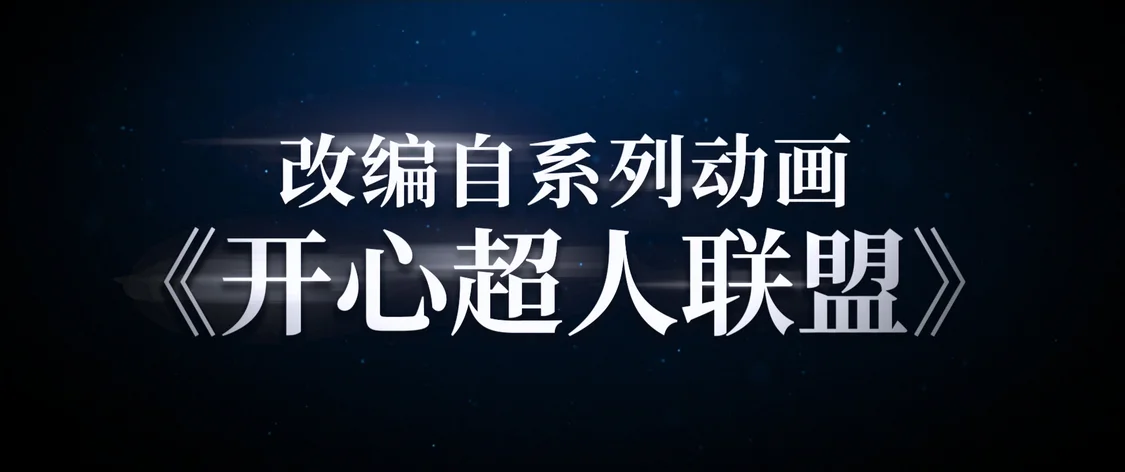 改编自系列动画
《开心超人联盟》